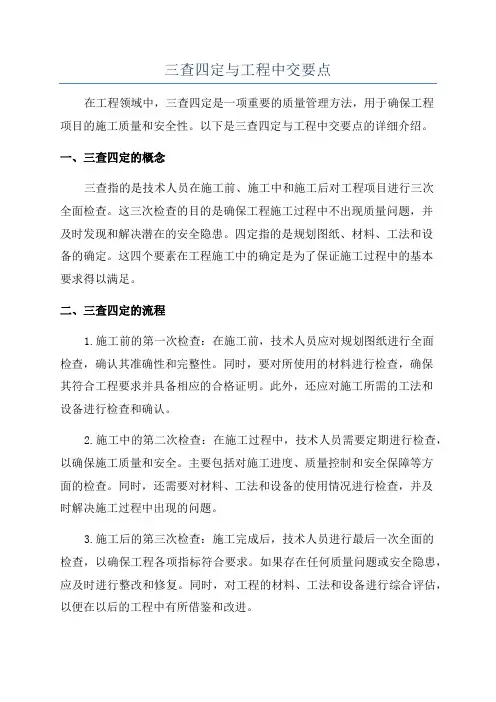 三查四定与工程中交要点

在工程领域中，三查四定是一项重要的质量管理方法，用于确保工程项目的施工质量和安全性。以下是三查四定与工程中交要点的详细介绍。

一、三查四定的概念

三查指的是技术人员在施工前、施工中和施工后对工程项目进行三次全面检查。这三次检查的目的是确保工程施工过程中不出现质量问题，并及时发现和解决潜在的安全隐患。四定指的是规划图纸、材料、工法和设备的确定。这四个要素在工程施工中的确定是为了保证施工过程中的基本要求得以满足。

二、三查四定的流程

1.施工前的第一次检查：在施工前，技术人员应对规划图纸进行全面检查，确认其准确性和完整性。同时，要对所使用的材料进行检查，确保其符合工程要求并具备相应的合格证明。此外，还应对施工所需的工法和设备进行检查和确认。

2.施工中的第二次检查：在施工过程中，技术人员需要定期进行检查，以确保施工质量和安全。主要包括对施工进度、质量控制和安全保障等方面的检查。同时，还需要对材料、工法和设备的使用情况进行检查，并及时解决施工过程中出现的问题。

3.施工后的第三次检查：施工完成后，技术人员进行最后一次全面的检查，以确保工程各项指标符合要求。如果存在任何质量问题或安全隐患，应及时进行整改和修复。同时，对工程的材料、工法和设备进行综合评估，以便在以后的工程中有所借鉴和改进。